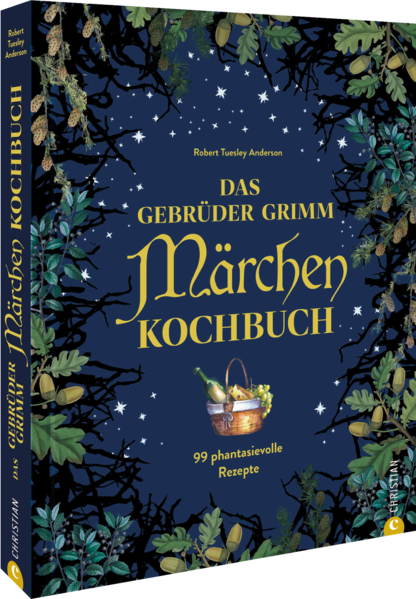 Robert Tuesley Anderson

DAS GEBRÜDER GRIMM Märchen KOCHBUCH

CHRISTIAN

Robert Tuesley Anderson

DAS GEBRÜDER GRIMM Märchen KOCHBUCH

99 phantasievolle Rezepte

CHRISTIAN